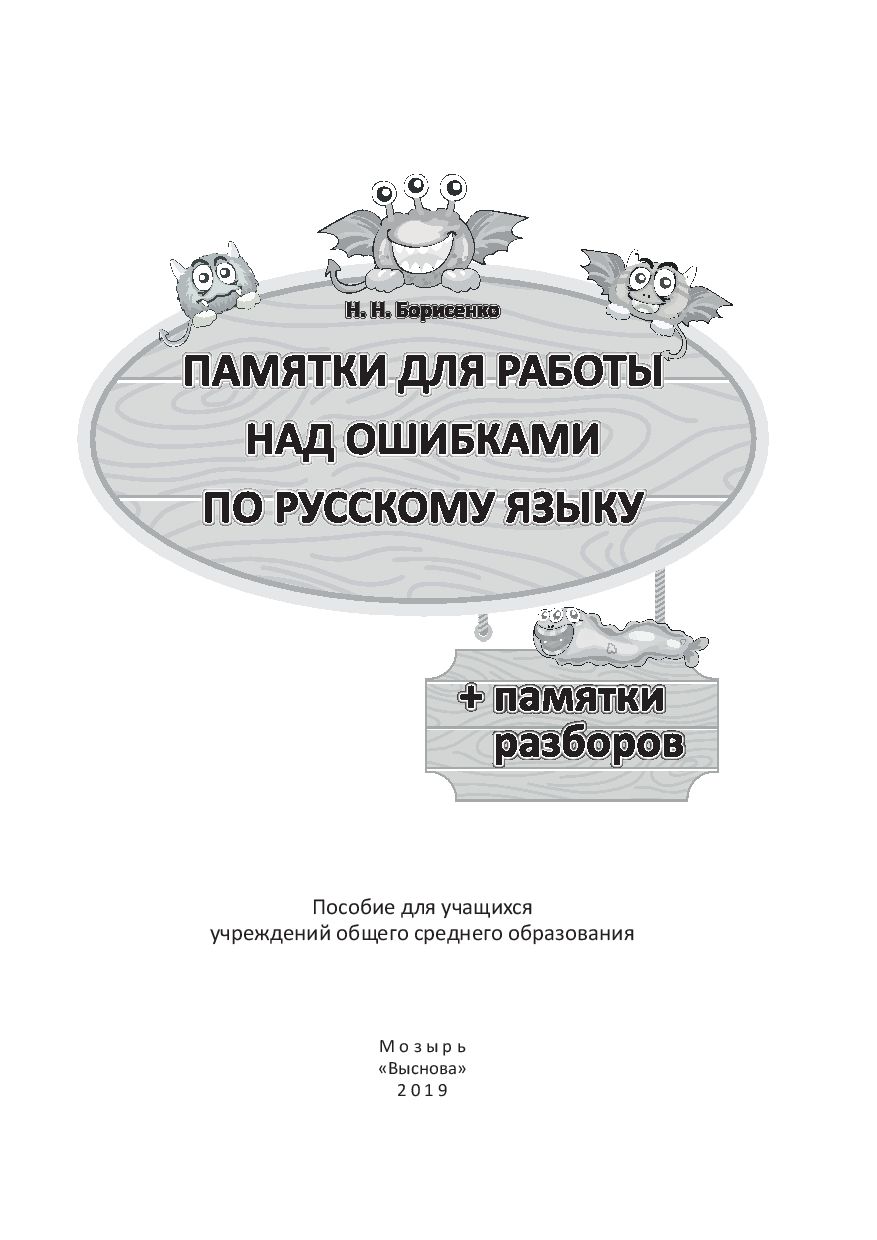 Н. Н. Борисенко

ПАМЯТКИ ДЛЯ РАБОТЫ НАД ОШИБКАМИ ПО РУССКОМУ ЯЗЫКУ

+ памятки разборов

Пособие для учащихся учреждений общего среднего образования

Мозырь
«Выснова»
2019